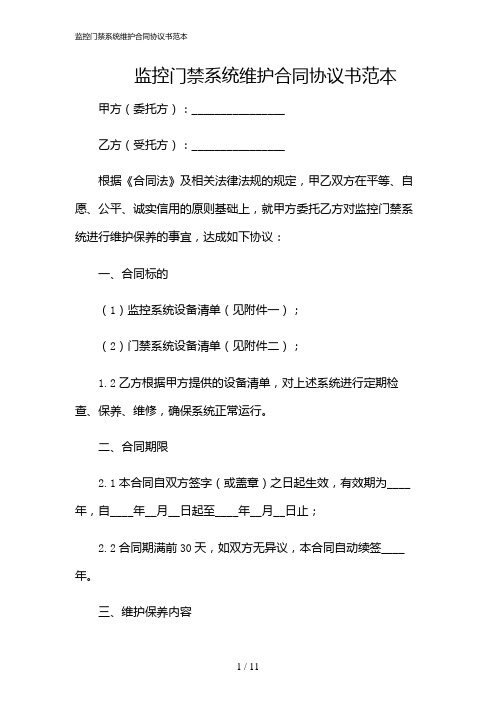 监控门禁系统维护合同协议书范本

监控门禁系统维护合同协议书范本

甲方（委托方）：________________

乙方（受托方）：________________

根据《合同法》及相关法律法规的规定，甲乙双方在平等、自愿、公平、诚实信用的原则基础上，就甲方委托乙方对监控门禁系统进行维护保养的事宜，达成如下协议：

一、合同标的

（1）监控系统设备清单（见附件一）；

（2）门禁系统设备清单（见附件二）；

1.2 乙方根据甲方提供的设备清单，对上述系统进行定期检查、保养、维修，确保系统正常运行。

二、合同期限

2.1 本合同自双方签字（或盖章）之日起生效，有效期为____年，自____年__月__日起至____年__月__日止；

2.2 合同期满前 30 天，如双方无异议，本合同自动续签____年。

三、维护保养内容

1 / 11